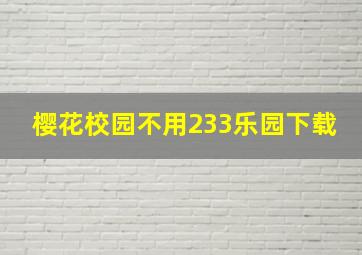 樱花校园不用233乐园下载